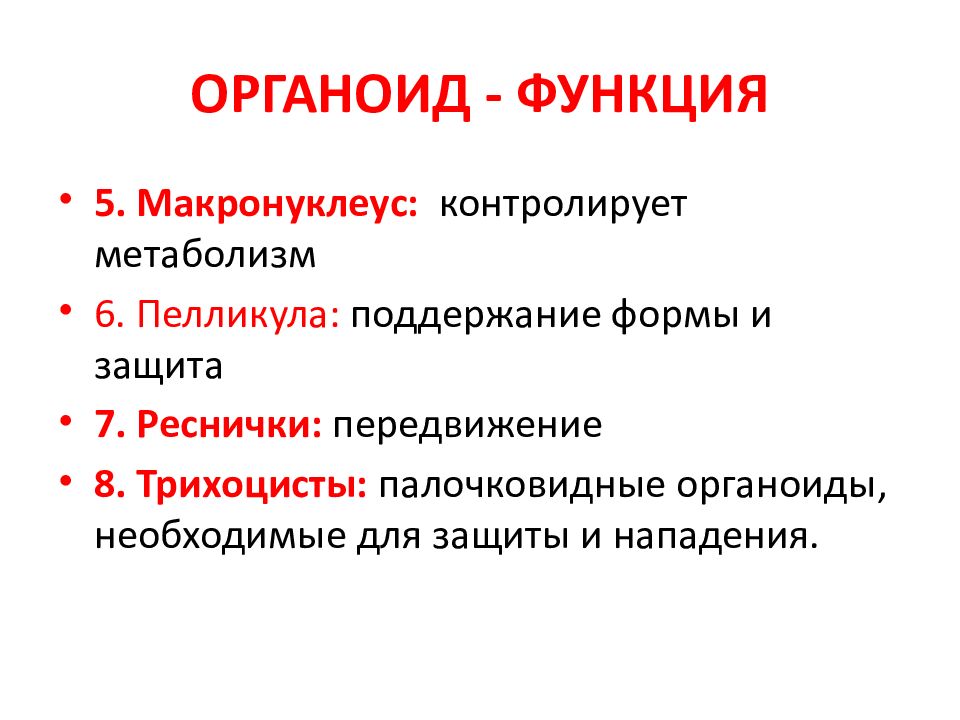 ОРГАНОИД - ФУНКЦИЯ

• 5. Макронуклеус: контролирует метаболизм
• 6. Пелликула: поддержание формы и защита
• 7. Реснички: передвижение
• 8. Трихоцисты: палочковидные органоиды, необходимые для защиты и нападения.